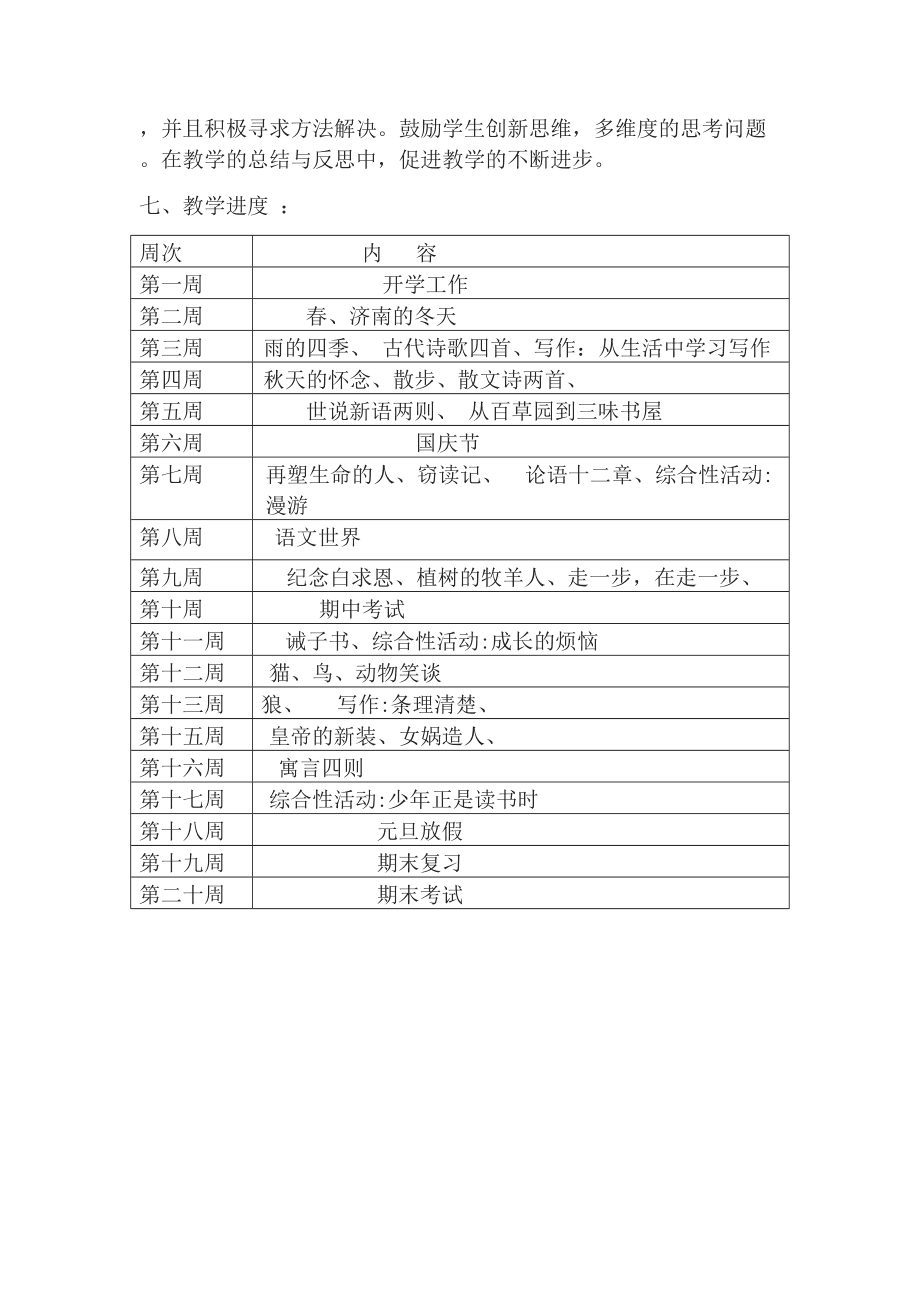 ，并且积极寻求方法解决。鼓励学生创新思维，多维度的思考问题。在教学的总结与反思中，促进教学的不断进步。

七、教学进度 ：

| 周次 | 内　容 |
|---|---|
| 第一周 | 开学工作 |
| 第二周 | 春、济南的冬天 |
| 第三周 | 雨的四季、 古代诗歌四首、写作：从生活中学习写作 |
| 第四周 | 秋天的怀念、散步、散文诗两首、 |
| 第五周 | 世说新语两则、 从百草园到三味书屋 |
| 第六周 | 国庆节 |
| 第七周 | 再塑生命的人、窃读记、 论语十二章、综合性活动:漫游 |
| 第八周 | 语文世界 |
| 第九周 | 纪念白求恩、植树的牧羊人、走一步，在走一步、 |
| 第十周 | 期中考试 |
| 第十一周 | 诫子书、综合性活动:成长的烦恼 |
| 第十二周 | 猫、鸟、动物笑谈 |
| 第十三周 | 狼、 写作:条理清楚、 |
| 第十五周 | 皇帝的新装、女娲造人、 |
| 第十六周 | 寓言四则 |
| 第十七周 | 综合性活动:少年正是读书时 |
| 第十八周 | 元旦放假 |
| 第十九周 | 期末复习 |
| 第二十周 | 期末考试 |